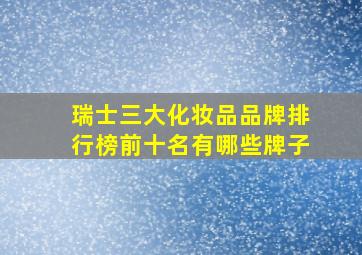 瑞士三大化妆品品牌排行榜前十名有哪些牌子